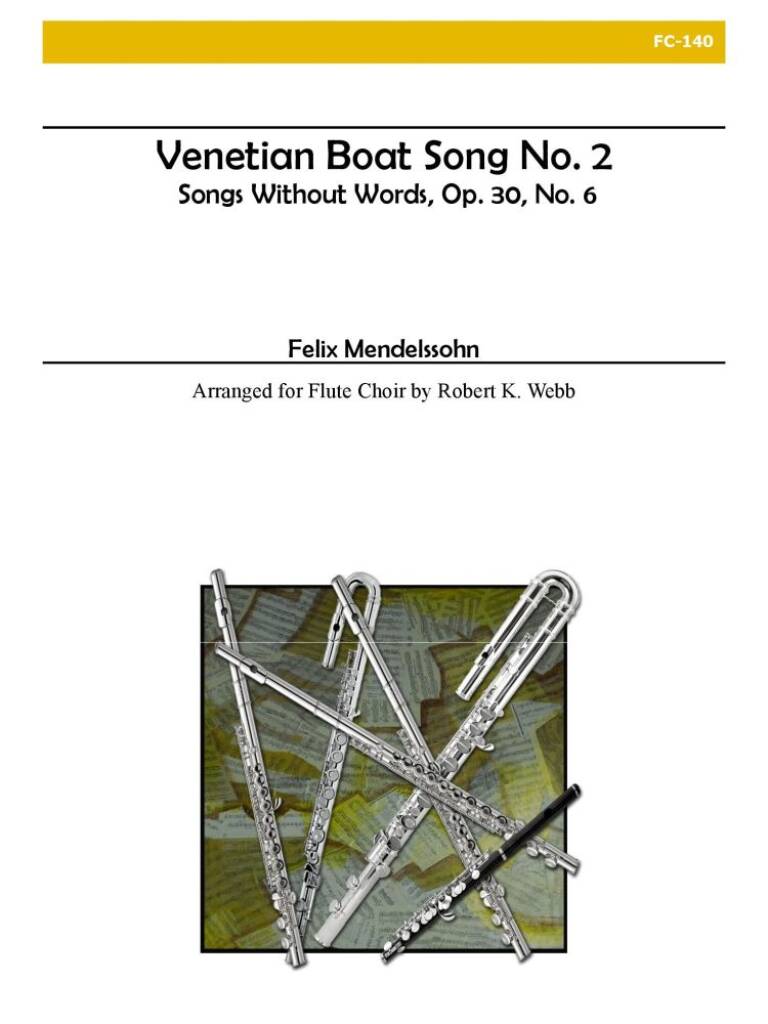 FC-140

Venetian Boat Song No. 2
Songs Without Words, Op. 30, No. 6

Felix Mendelssohn

Arranged for Flute Choir by Robert K. Webb